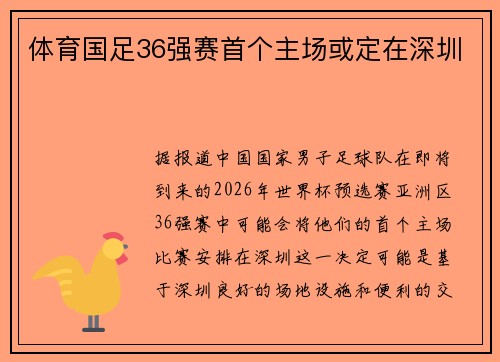 体育国足36强赛首个主场或定在深圳

据报道中国国家男子足球队在即将到来的2026年世界杯预选赛亚洲区36强赛中可能会将他们的首个主场比赛安排在深圳这一决定可能是基于深圳良好的场地设施和便利的交